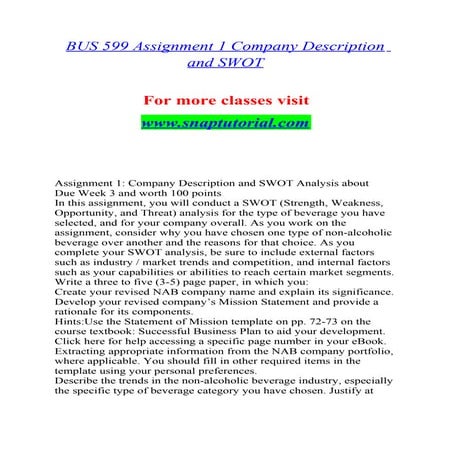 BUS 599 Assignment 1 Company Description and SWOT

For more classes visit

www.snaptutorial.com

Assignment 1: Company Description and SWOT Analysis about
Due Week 3 and worth 100 points
In this assignment, you will conduct a SWOT (Strength, Weakness, Opportunity, and Threat) analysis for the type of beverage you have selected, and for your company overall. As you work on the assignment, consider why you have chosen one type of non-alcoholic beverage over another and the reasons for that choice. As you complete your SWOT analysis, be sure to include external factors such as industry / market trends and competition, and internal factors such as your capabilities or abilities to reach certain market segments.
Write a three to five (3-5) page paper, in which you:
Create your revised NAB company name and explain its significance.
Develop your revised company's Mission Statement and provide a rationale for its components.
Hints:Use the Statement of Mission template on pp. 72-73 on the course textbook: Successful Business Plan to aid your development.
Click here for help accessing a specific page number in your eBook.
Extracting appropriate information from the NAB company portfolio, where applicable. You should fill in other required items in the template using your personal preferences.
Describe the trends in the non-alcoholic beverage industry, especially the specific type of beverage category you have chosen. Justify at